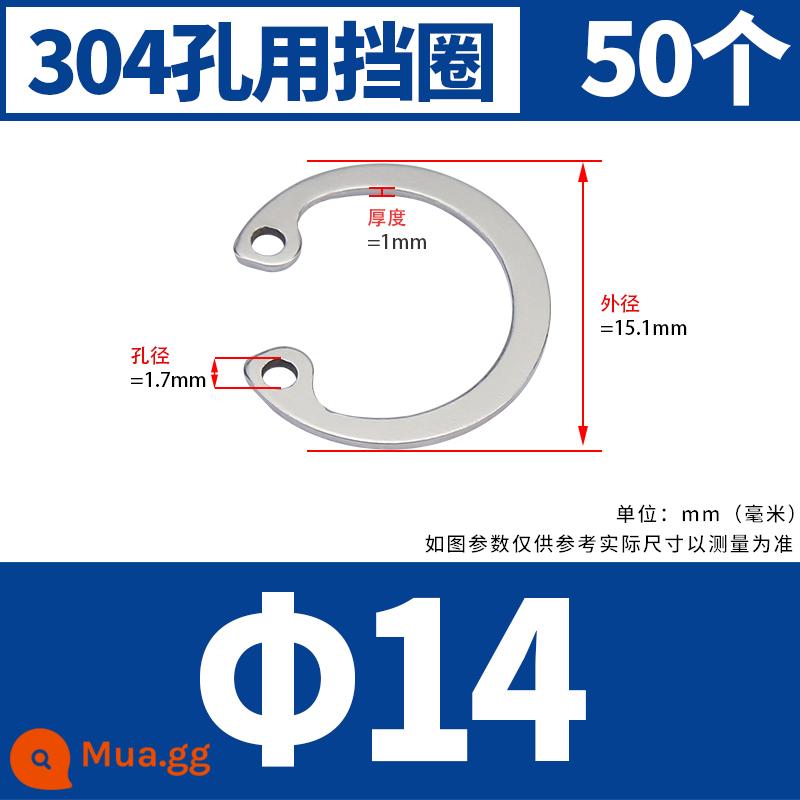 304孔用挡圈 50个

厚度
=1mm

外径
=15.1mm

孔径
=1.7mm

单位：mm（毫米）
如图参数仅供参考实际尺寸以测量为准

Φ14

Mua.gg